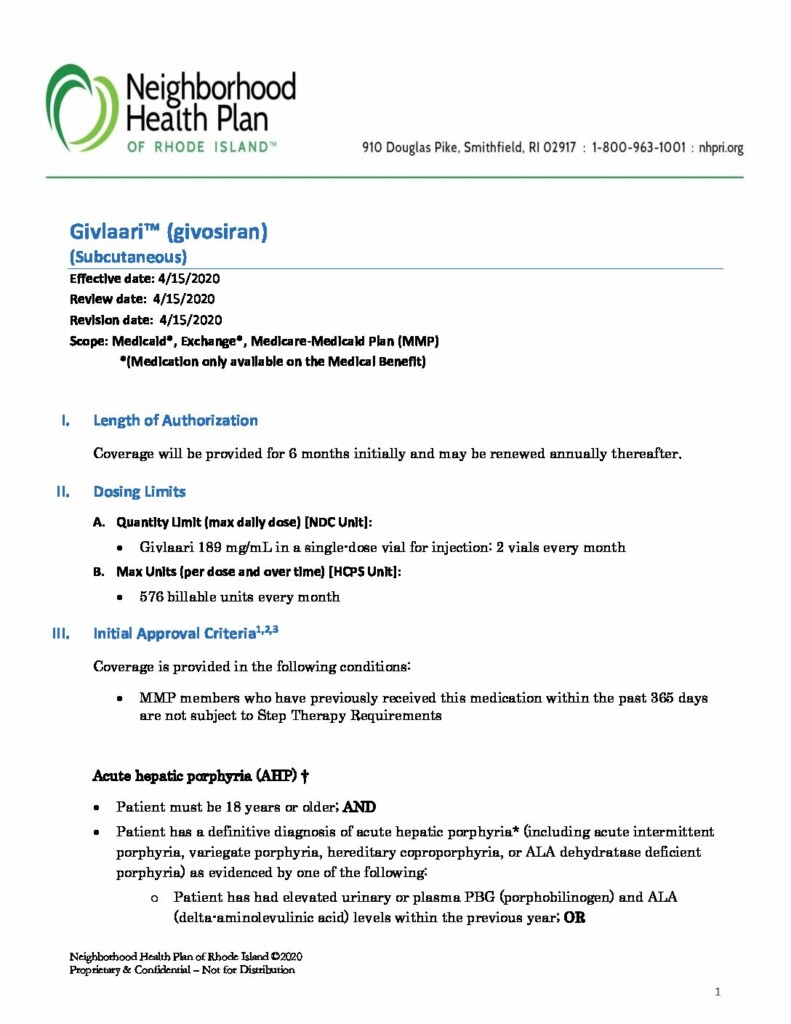 Neighborhood Health Plan OF RHODE ISLAND™

910 Douglas Pike, Smithfield, RI 02917 : 1-800-963-1001 : nhpri.org

Givlaari™ (givosiran)
(Subcutaneous)

Effective date: 4/15/2020
Review date: 4/15/2020
Revision date: 4/15/2020
Scope: Medicaid*, Exchange*, Medicare-Medicaid Plan (MMP)
*(Medication only available on the Medical Benefit)

I. Length of Authorization

Coverage will be provided for 6 months initially and may be renewed annually thereafter.

II. Dosing Limits

A. Quantity Limit (max daily dose) [NDC Unit]:

• Givlaari 189 mg/mL in a single-dose vial for injection: 2 vials every month

B. Max Units (per dose and over time) [HCPS Unit]:

• 576 billable units every month

III. Initial Approval Criteria$^{1,2,3}$

Coverage is provided in the following conditions:

• MMP members who have previously received this medication within the past 365 days are not subject to Step Therapy Requirements

Acute hepatic porphyria (AHP) †

• Patient must be 18 years or older; AND
• Patient has a definitive diagnosis of acute hepatic porphyria* (including acute intermittent porphyria, variegate porphyria, hereditary coproporphyria, or ALA dehydratase deficient porphyria) as evidenced by one of the following:
o Patient has had elevated urinary or plasma PBG (porphobilinogen) and ALA (delta-aminolevulinic acid) levels within the previous year; OR

Neighborhood Health Plan of Rhode Island ©2020
Proprietary & Confidential – Not for Distribution

1